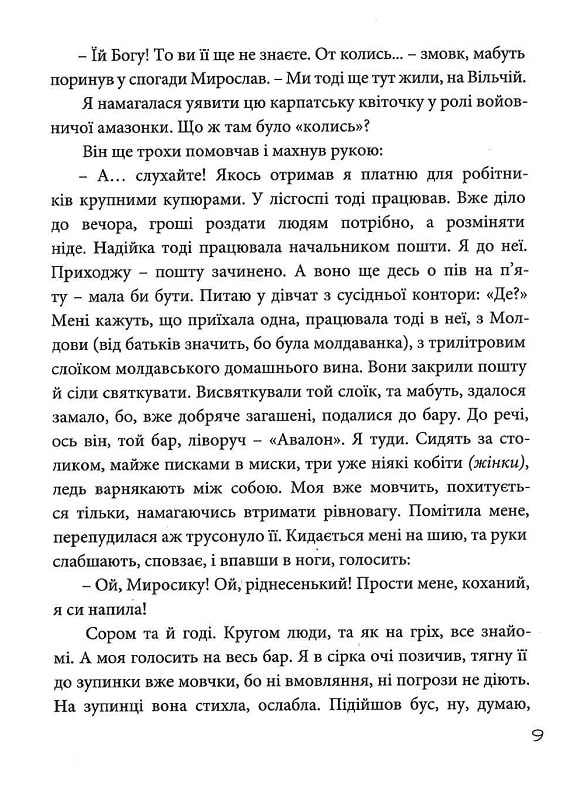 – Їй Богу! То ви її ще не знаєте. От колись... – змовк, мабуть поринув у спогади Мирослав. – Ми тоді ще тут жили, на Вільчій.

Я намагалася уявити цю карпатську квіточку у ролі войовничої амазонки. Що ж там було «колись»?

Він ще трохи помовчав і махнув рукою:

– А... слухайте! Якось отримав я платню для робітників крупними купюрами. У лісгоспі тоді працював. Вже діло до вечора, гроші роздати людям потрібно, а розміняти ніде. Надійка тоді працювала начальником пошти. Я до неї. Приходжу – пошту зачинено. А воно ще десь о пів на п'яту – мала би бути. Питаю у дівчат з сусідньої контори: «Де?» Мені кажуть, що приїхала одна, працювала тоді в неї, з Молдови (від батьків значить, бо була молдаванка), з трилітровим слоїком молдавського домашнього вина. Вони закрили пошту й сіли святкувати. Висвяткували той слоїк, та мабуть, здалося замало, бо, вже добряче загашені, подалися до бару. До речі, ось він, той бар, ліворуч – «Авалон». Я туди. Сидять за столиком, майже писками в миски, три уже ніякі кобіти (жінки), ледь варнякають між собою. Моя вже мовчить, похитується тільки, намагаючись втримати рівновагу. Помітила мене, перепудилася аж трусонуло її. Кидається мені на шию, та руки слабшають, сповзає, і впавши в ноги, голосить:

– Ой, Миросику! Ой, ріднесенький! Прости мене, коханий, я си напила!

Сором та й годі. Кругом люди, та як на гріх, все знайомі. А моя голосить на весь бар. Я в сірка очі позичив, тягну її до зупинки вже мовчки, бо ні вмовляння, ні погрози не діють. На зупинці вона стихла, ослабла. Підійшов бус, ну, думаю,

9